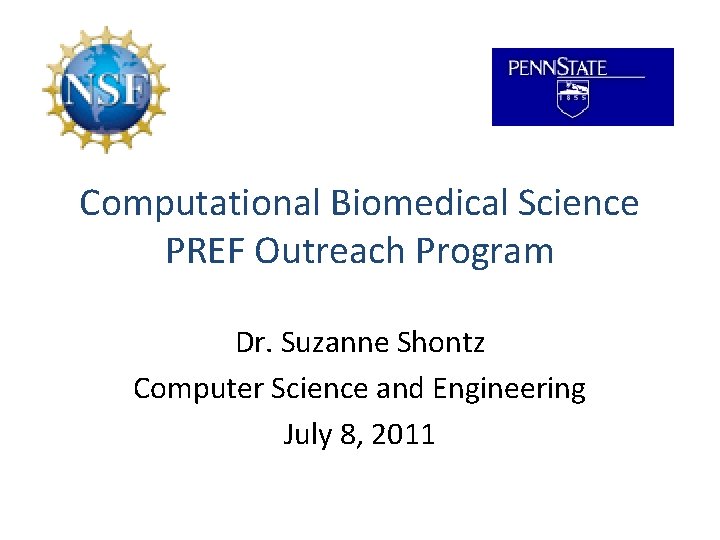 NSF

PENNSTATE
1855

Computational Biomedical Science PREF Outreach Program

Dr. Suzanne Shontz
Computer Science and Engineering
July 8, 2011